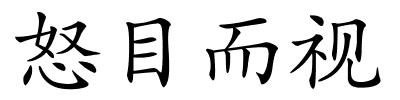 怒目而视